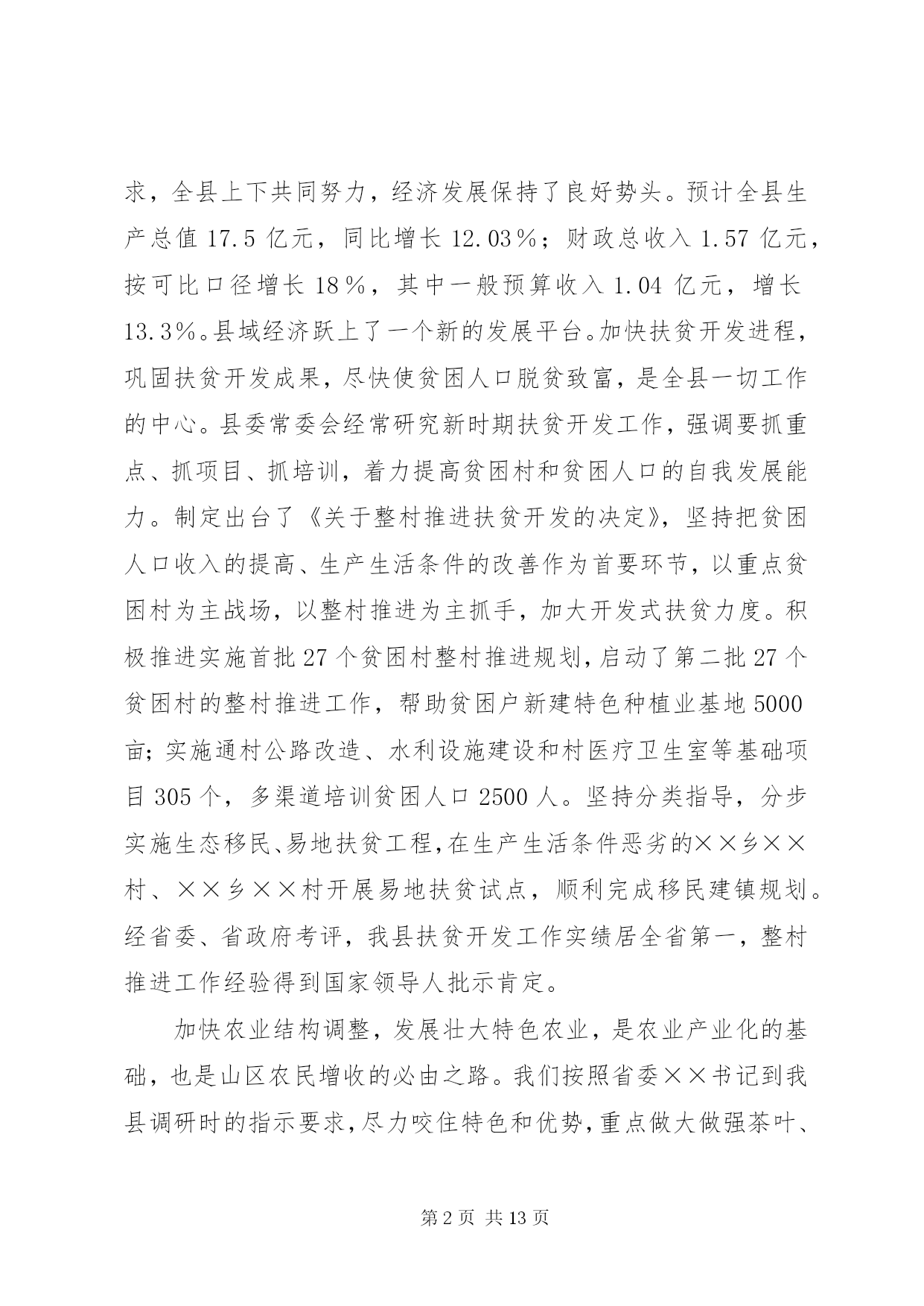 求，全县上下共同努力，经济发展保持了良好势头。预计全县生产总值 17.5 亿元，同比增长 12.03％；财政总收入 1.57 亿元，按可比口径增长 18％，其中一般预算收入 1.04 亿元，增长 13.3％。县域经济跃上了一个新的发展平台。加快扶贫开发进程，巩固扶贫开发成果，尽快使贫困人口脱贫致富，是全县一切工作的中心。县委常委会经常研究新时期扶贫开发工作，强调要抓重点、抓项目、抓培训，着力提高贫困村和贫困人口的自我发展能力。制定出台了《关于整村推进扶贫开发的决定》，坚持把贫困人口收入的提高、生产生活条件的改善作为首要环节，以重点贫困村为主战场，以整村推进为主抓手，加大开发式扶贫力度。积极推进实施首批 27 个贫困村整村推进规划，启动了第二批 27 个贫困村的整村推进工作，帮助贫困户新建特色种植业基地 5000 亩；实施通村公路改造、水利设施建设和村医疗卫生室等基础项目 305 个，多渠道培训贫困人口 2500 人。坚持分类指导，分步实施生态移民、易地扶贫工程，在生产生活条件恶劣的××乡××村、××乡××村开展易地扶贫试点，顺利完成移民建镇规划。经省委、省政府考评，我县扶贫开发工作实绩居全省第一，整村推进工作经验得到国家领导人批示肯定。

加快农业结构调整，发展壮大特色农业，是农业产业化的基础，也是山区农民增收的必由之路。我们按照省委××书记到我县调研时的指示要求，尽力咬住特色和优势，重点做大做强茶叶、

第 2 页 共 13 页